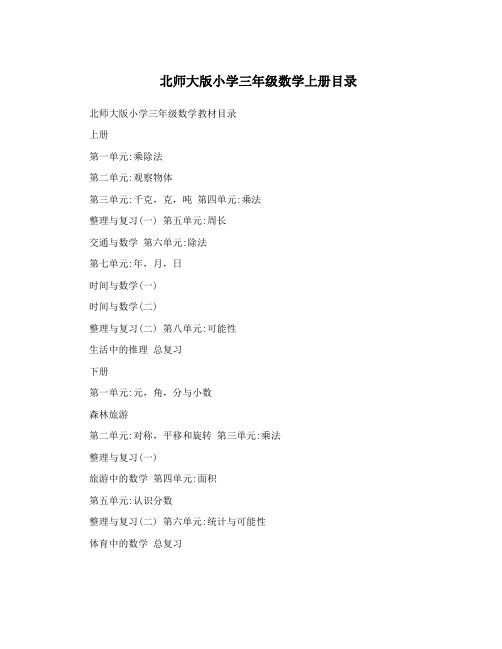 北师大版小学三年级数学上册目录

北师大版小学三年级数学教材目录

上册

第一单元:乘除法

第二单元:观察物体

第三单元:千克，克，吨 第四单元:乘法

整理与复习(一) 第五单元:周长

交通与数学 第六单元:除法

第七单元:年，月，日

时间与数学(一)

时间与数学(二)

整理与复习(二) 第八单元:可能性

生活中的推理 总复习

下册

第一单元:元，角，分与小数

森林旅游

第二单元:对称，平移和旋转 第三单元:乘法

整理与复习(一)

旅游中的数学 第四单元:面积

第五单元:认识分数

整理与复习(二) 第六单元:统计与可能性

体育中的数学 总复习